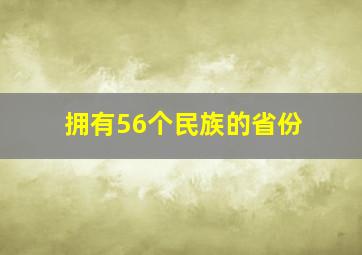 拥有56个民族的省份